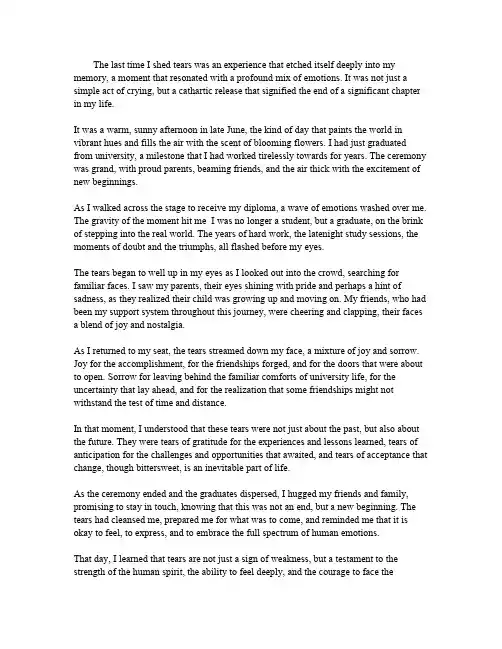 The last time I shed tears was an experience that etched itself deeply into my memory, a moment that resonated with a profound mix of emotions. It was not just a simple act of crying, but a cathartic release that signified the end of a significant chapter in my life.

It was a warm, sunny afternoon in late June, the kind of day that paints the world in vibrant hues and fills the air with the scent of blooming flowers. I had just graduated from university, a milestone that I had worked tirelessly towards for years. The ceremony was grand, with proud parents, beaming friends, and the air thick with the excitement of new beginnings.

As I walked across the stage to receive my diploma, a wave of emotions washed over me. The gravity of the moment hit me I was no longer a student, but a graduate, on the brink of stepping into the real world. The years of hard work, the latenight study sessions, the moments of doubt and the triumphs, all flashed before my eyes.

The tears began to well up in my eyes as I looked out into the crowd, searching for familiar faces. I saw my parents, their eyes shining with pride and perhaps a hint of sadness, as they realized their child was growing up and moving on. My friends, who had been my support system throughout this journey, were cheering and clapping, their faces a blend of joy and nostalgia.

As I returned to my seat, the tears streamed down my face, a mixture of joy and sorrow. Joy for the accomplishment, for the friendships forged, and for the doors that were about to open. Sorrow for leaving behind the familiar comforts of university life, for the uncertainty that lay ahead, and for the realization that some friendships might not withstand the test of time and distance.

In that moment, I understood that these tears were not just about the past, but also about the future. They were tears of gratitude for the experiences and lessons learned, tears of anticipation for the challenges and opportunities that awaited, and tears of acceptance that change, though bittersweet, is an inevitable part of life.

As the ceremony ended and the graduates dispersed, I hugged my friends and family, promising to stay in touch, knowing that this was not an end, but a new beginning. The tears had cleansed me, prepared me for what was to come, and reminded me that it is okay to feel, to express, and to embrace the full spectrum of human emotions.

That day, I learned that tears are not just a sign of weakness, but a testament to the strength of the human spirit, the ability to feel deeply, and the courage to face the